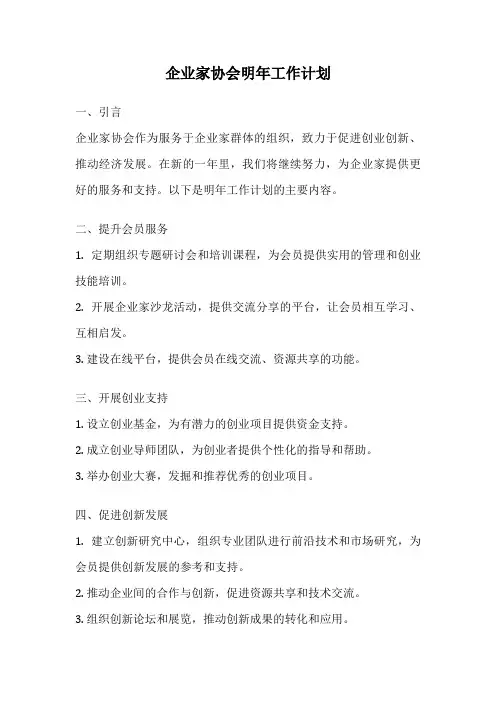 企业家协会明年工作计划

一、引言

企业家协会作为服务于企业家群体的组织，致力于促进创业创新、推动经济发展。在新的一年里，我们将继续努力，为企业家提供更好的服务和支持。以下是明年工作计划的主要内容。

二、提升会员服务

1. 定期组织专题研讨会和培训课程，为会员提供实用的管理和创业技能培训。

2. 开展企业家沙龙活动，提供交流分享的平台，让会员相互学习、互相启发。

3. 建设在线平台，提供会员在线交流、资源共享的功能。

三、开展创业支持

1. 设立创业基金，为有潜力的创业项目提供资金支持。

2. 成立创业导师团队，为创业者提供个性化的指导和帮助。

3. 举办创业大赛，发掘和推荐优秀的创业项目。

四、促进创新发展

1. 建立创新研究中心，组织专业团队进行前沿技术和市场研究，为会员提供创新发展的参考和支持。

2. 推动企业间的合作与创新，促进资源共享和技术交流。

3. 组织创新论坛和展览，推动创新成果的转化和应用。